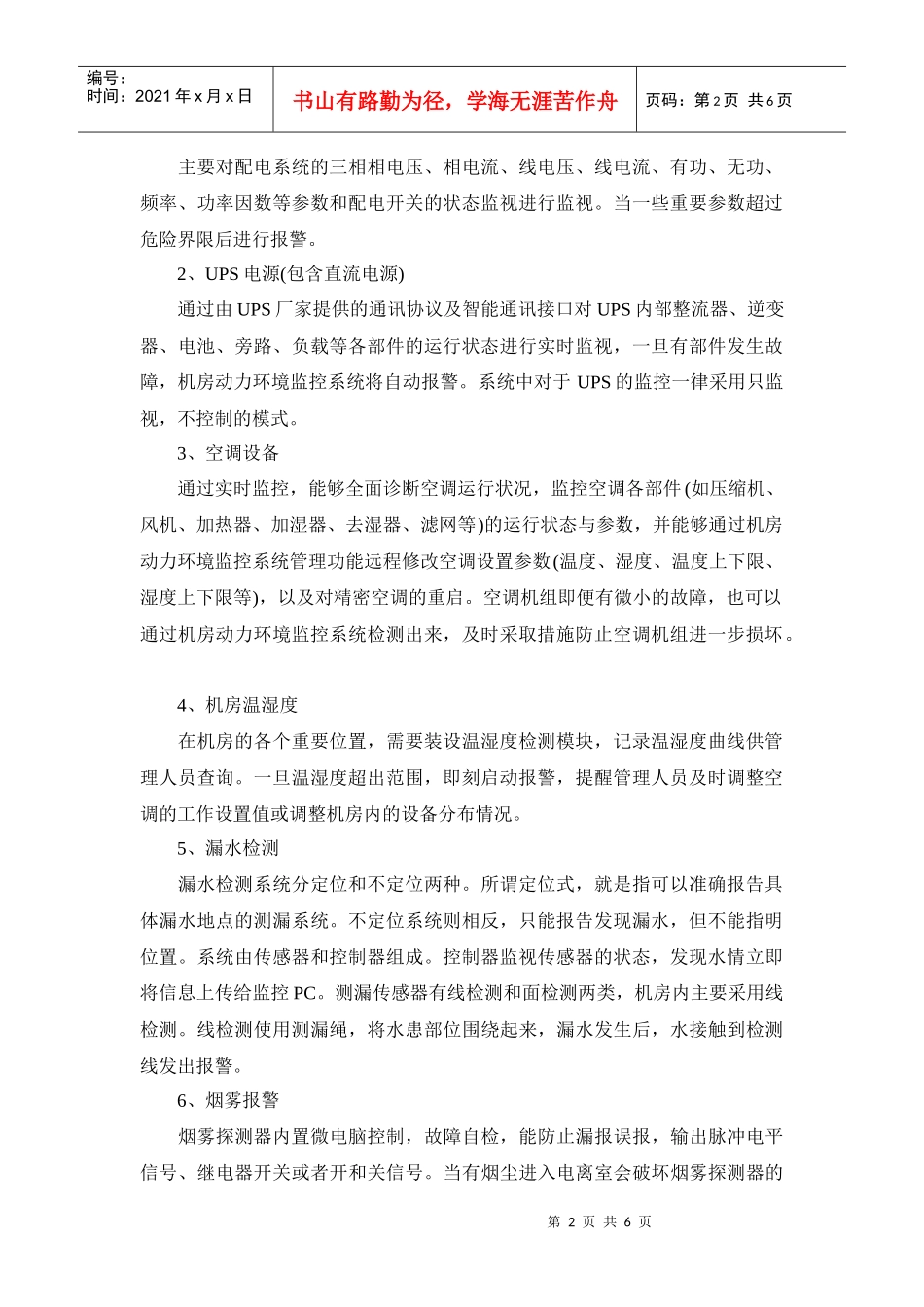 编号：
时间：2021 年 x 月 x 日

书山有路勤为径，学海无涯苦作舟

页码：第 2 页 共 6 页

主要对配电系统的三相相电压、相电流、线电压、线电流、有功、无功、频率、功率因数等参数和配电开关的状态监视进行监视。当一些重要参数超过危险界限后进行报警。

2、UPS 电源(包含直流电源)

通过由 UPS 厂家提供的通讯协议及智能通讯接口对 UPS 内部整流器、逆变器、电池、旁路、负载等各部件的运行状态进行实时监视，一旦有部件发生故障，机房动力环境监控系统将自动报警。系统中对于 UPS 的监控一律采用只监视，不控制的模式。

3、空调设备

通过实时监控，能够全面诊断空调运行状况，监控空调各部件 (如压缩机、风机、加热器、加湿器、去湿器、滤网等)的运行状态与参数，并能够通过机房动力环境监控系统管理功能远程修改空调设置参数(温度、湿度、温度上下限、湿度上下限等)，以及对精密空调的重启。空调机组即便有微小的故障，也可以通过机房动力环境监控系统检测出来，及时采取措施防止空调机组进一步损坏。

4、机房温湿度

在机房的各个重要位置，需要装设温湿度检测模块，记录温湿度曲线供管理人员查询。一旦温湿度超出范围，即刻启动报警，提醒管理人员及时调整空调的工作设置值或调整机房内的设备分布情况。

5、漏水检测

漏水检测系统分定位和不定位两种。所谓定位式，就是指可以准确报告具体漏水地点的测漏系统。不定位系统则相反，只能报告发现漏水，但不能指明位置。系统由传感器和控制器组成。控制器监视传感器的状态，发现水情立即将信息上传给监控 PC。测漏传感器有线检测和面检测两类，机房内主要采用线检测。线检测使用测漏绳，将水患部位围绕起来，漏水发生后，水接触到检测线发出报警。

6、烟雾报警

烟雾探测器内置微电脑控制，故障自检，能防止漏报误报，输出脉冲电平信号、继电器开关或者开和关信号。当有烟尘进入电离室会破坏烟雾探测器的

第 2 页 共 6 页